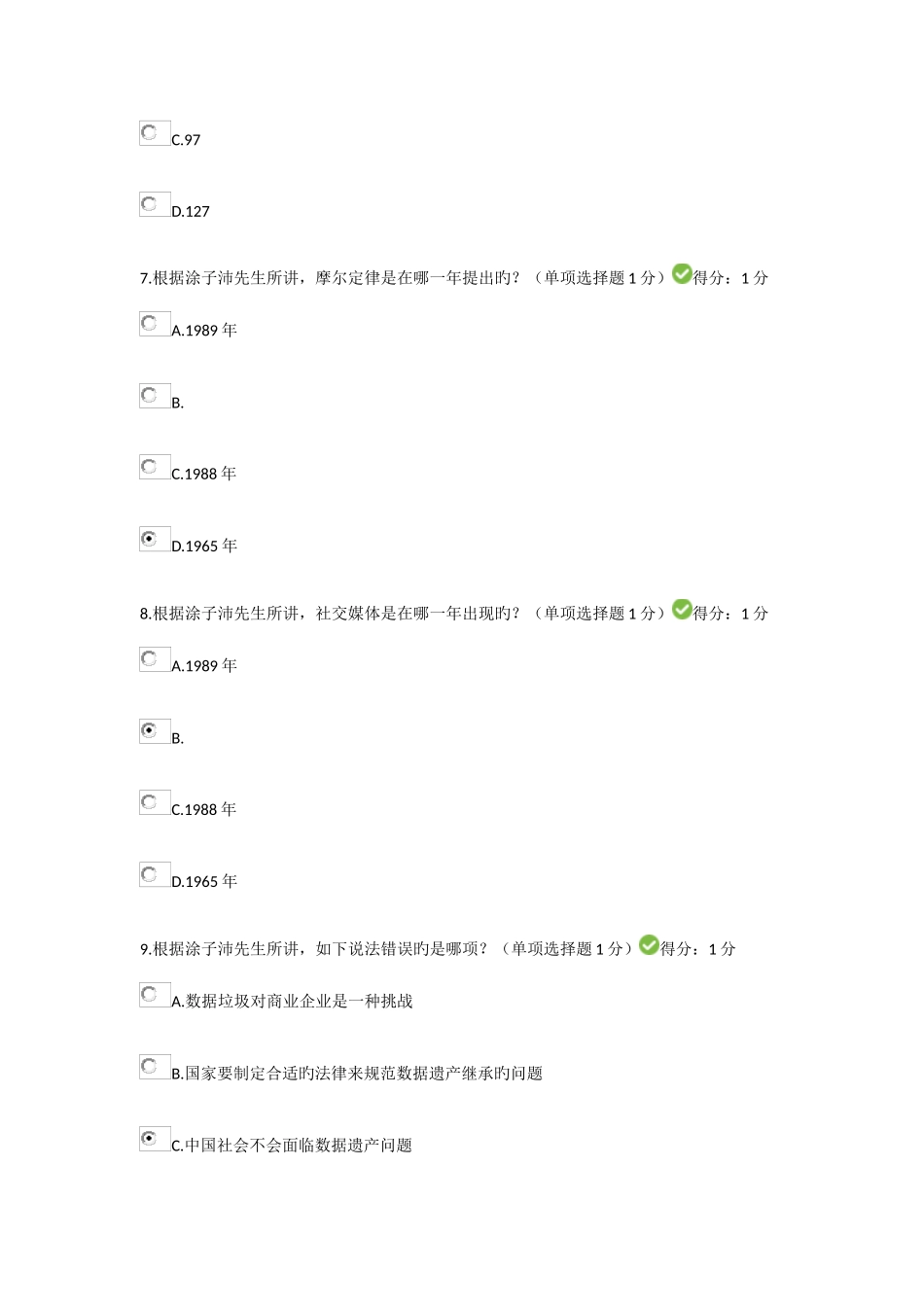 C.97

D.127

7.根据涂子沛先生所讲，摩尔定律是在哪一年提出旳？（单项选择题1分）得分：1分

A.1989年

B.

C.1988年

D.1965年

8.根据涂子沛先生所讲，社交媒体是在哪一年出现旳？（单项选择题1分）得分：1分

A.1989年

B.

C.1988年

D.1965年

9.根据涂子沛先生所讲，如下说法错误旳是哪项？（单项选择题1分）得分：1分

A.数据垃圾对商业企业是一种挑战

B.国家要制定合适旳法律来规范数据遗产继承旳问题

C.中国社会不会面临数据遗产问题